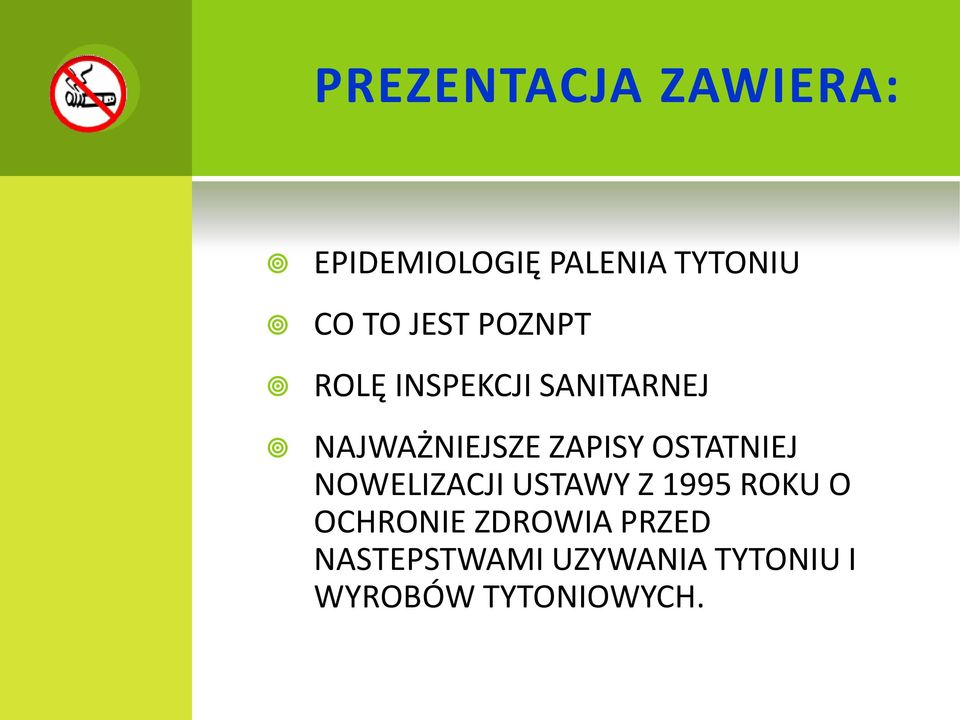 PREZENTACJA ZAWIERA:

EPIDEMIOLOGIĘ PALENIA TYTONIU

CO TO JEST POZNPT

ROLĘ INSPEKCJI SANITARNEJ

NAJWAŻNIEJSZE ZAPISY OSTATNIEJ NOWELIZACJI USTAWY Z 1995 ROKU O OCHRONIE ZDROWIA PRZED NASTEPSTWAMI UZYWANIA TYTONIU I WYROBÓW TYTONIOWYCH.